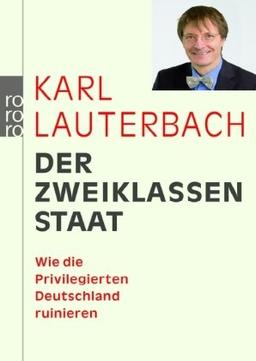 ro
ro
ro

KARL
LAUTERBACH

DER
ZWEIKLASSEN
STAAT

Wie die
Privilegierten
Deutschland
ruinieren